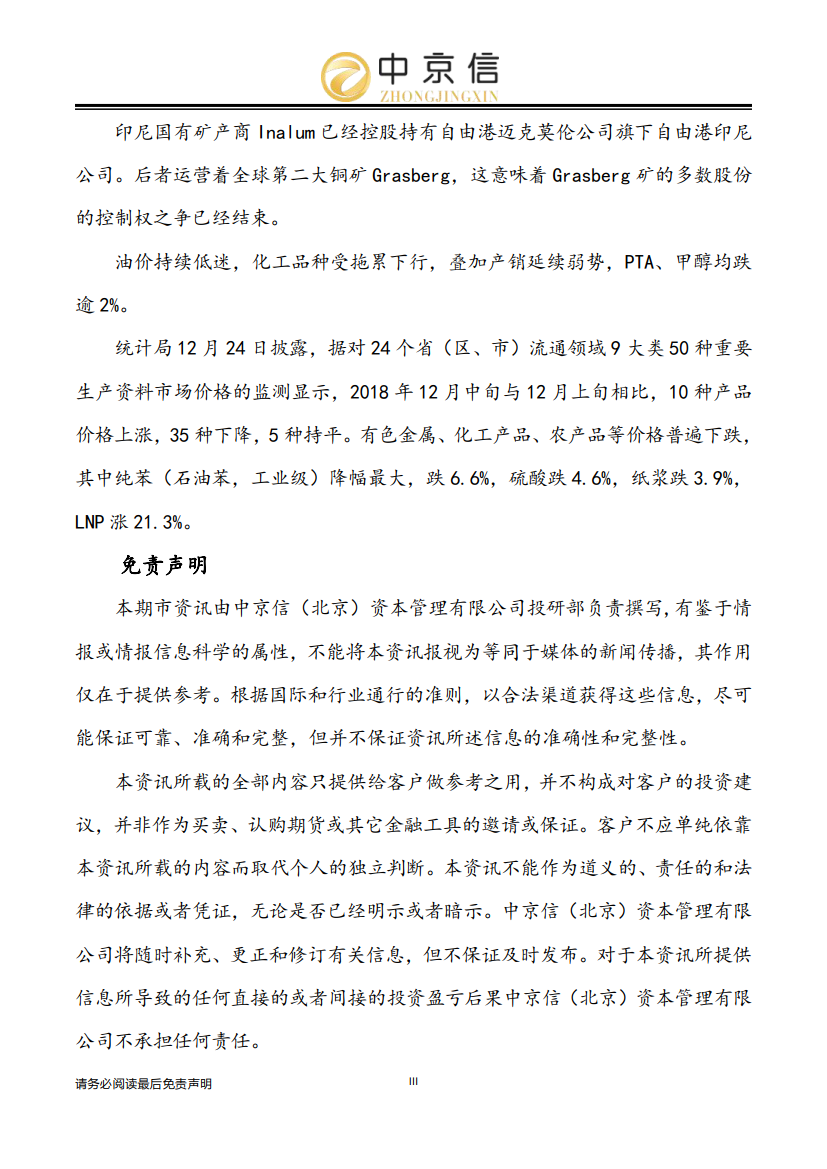 中京信
ZHONGJINGXIN

印尼国有矿产商 Inalum 已经控股持有自由港迈克莫伦公司旗下自由港印尼公司。后者运营着全球第二大铜矿 Grasberg，这意味着 Grasberg 矿的多数股份的控制权之争已经结束。

油价持续低迷，化工品种受拖累下行，叠加产销延续弱势，PTA、甲醇均跌逾 2%。

统计局 12 月 24 日披露，据对 24 个省（区、市）流通领域 9 大类 50 种重要生产资料市场价格的监测显示，2018 年 12 月中旬与 12 月上旬相比，10 种产品价格上涨，35 种下降，5 种持平。有色金属、化工产品、农产品等价格普遍下跌，其中纯苯（石油苯，工业级）降幅最大，跌 6.6%，硫酸跌 4.6%，纸浆跌 3.9%，LNP 涨 21.3%。

免责声明

本期市资讯由中京信（北京）资本管理有限公司投研部负责撰写,有鉴于情报或情报信息科学的属性，不能将本资讯报视为等同于媒体的新闻传播，其作用仅在于提供参考。根据国际和行业通行的准则，以合法渠道获得这些信息，尽可能保证可靠、准确和完整，但并不保证资讯所述信息的准确性和完整性。

本资讯所载的全部内容只提供给客户做参考之用，并不构成对客户的投资建议，并非作为买卖、认购期货或其它金融工具的邀请或保证。客户不应单纯依靠本资讯所载的内容而取代个人的独立判断。本资讯不能作为道义的、责任的和法律的依据或者凭证，无论是否已经明示或者暗示。中京信（北京）资本管理有限公司将随时补充、更正和修订有关信息，但不保证及时发布。对于本资讯所提供信息所导致的任何直接的或者间接的投资盈亏后果中京信（北京）资本管理有限公司不承担任何责任。

请务必阅读最后免责声明 III